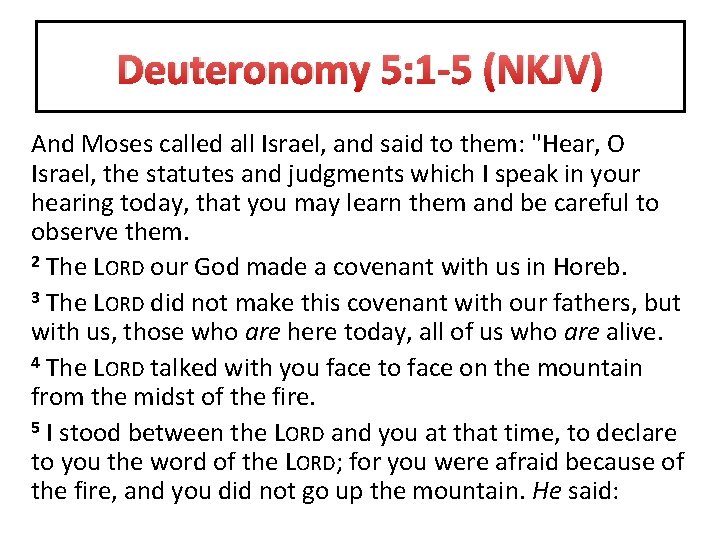 Deuteronomy 5:1-5 (NKJV)

And Moses called all Israel, and said to them: "Hear, O Israel, the statutes and judgments which I speak in your hearing today, that you may learn them and be careful to observe them.

$^2$ The LORD our God made a covenant with us in Horeb.

$^3$ The LORD did not make this covenant with our fathers, but with us, those who are here today, all of us who are alive.

$^4$ The LORD talked with you face to face on the mountain from the midst of the fire.

$^5$ I stood between the LORD and you at that time, to declare to you the word of the LORD; for you were afraid because of the fire, and you did not go up the mountain. He said: